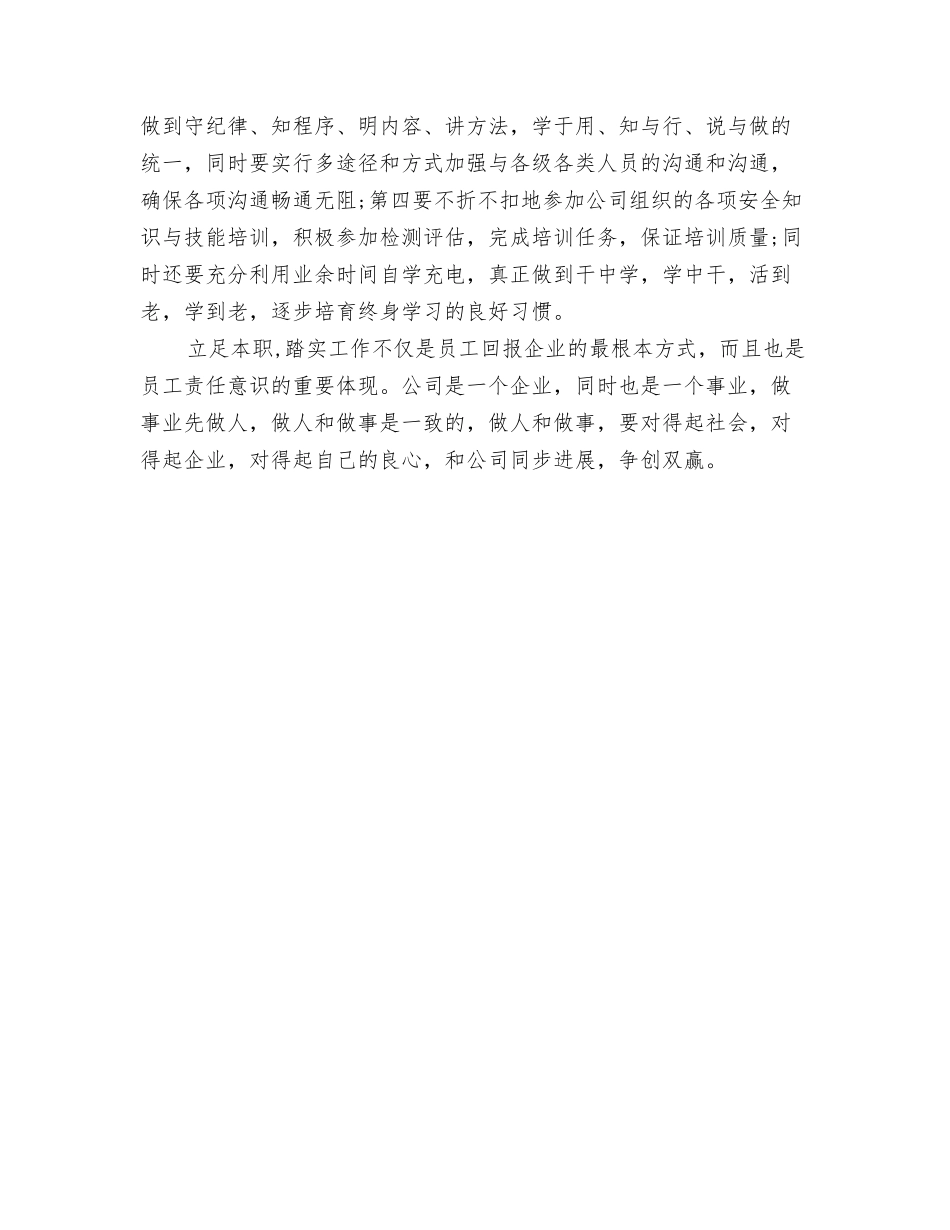 做到守纪律、知程序、明内容、讲方法，学于用、知与行、说与做的统一，同时要实行多途径和方式加强与各级各类人员的沟通和沟通，确保各项沟通畅通无阻;第四要不折不扣地参加公司组织的各项安全知识与技能培训，积极参加检测评估，完成培训任务，保证培训质量;同时还要充分利用业余时间自学充电，真正做到干中学，学中干，活到老，学到老，逐步培育终身学习的良好习惯。

立足本职,踏实工作不仅是员工回报企业的最根本方式，而且也是员工责任意识的重要体现。公司是一个企业，同时也是一个事业，做事业先做人，做人和做事是一致的，做人和做事，要对得起社会，对得起企业，对得起自己的良心，和公司同步进展，争创双赢。